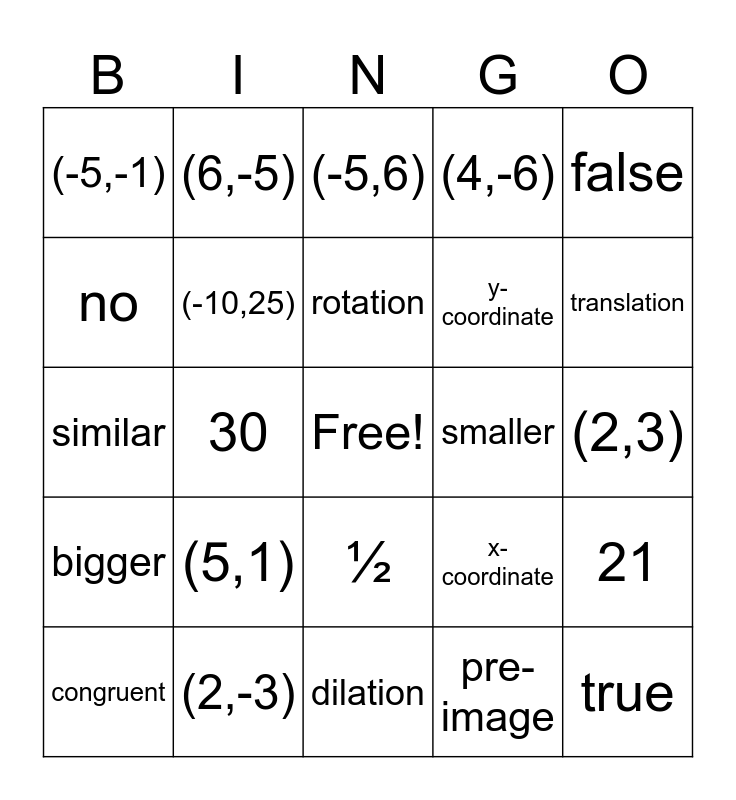 | B | I | N | G | O |
|---|---|---|---|---|
| (-5,-1) | (6,-5) | (-5,6) | (4,-6) | false |
| no | (-10,25) | rotation | y-coordinate | translation |
| similar | 30 | Free! | smaller | (2,3) |
| bigger | (5,1) | ½ | x-coordinate | 21 |
| congruent | (2,-3) | dilation | pre-image | true |